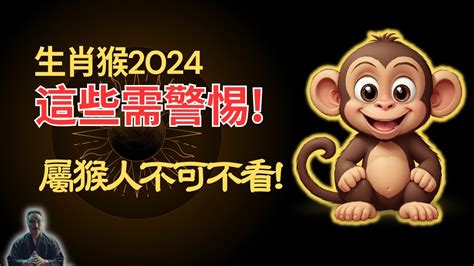 生肖猴2024
這些需警惕!
屬猴人不可不看!